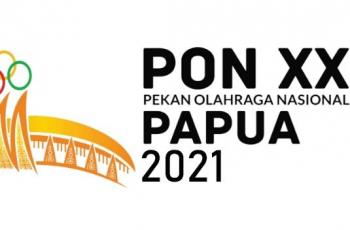 PON XX
PEKAN OLAHRAGA NASIONAL
PAPUA
2021